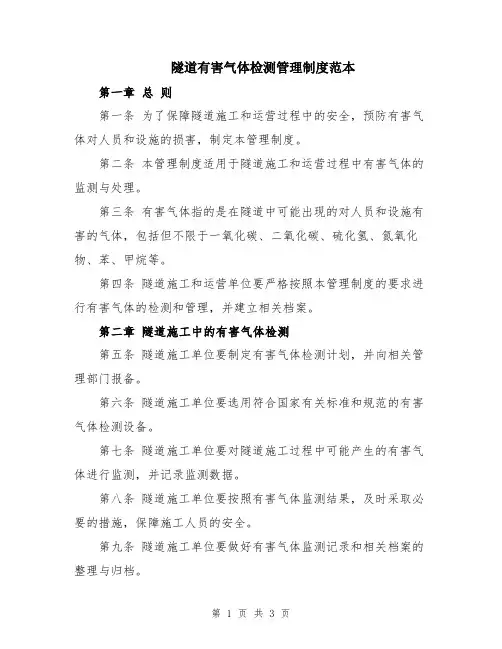 隧道有害气体检测管理制度范本

第一章 总 则

第一条 为了保障隧道施工和运营过程中的安全，预防有害气体对人员和设施的损害，制定本管理制度。

第二条 本管理制度适用于隧道施工和运营过程中有害气体的监测与处理。

第三条 有害气体指的是在隧道中可能出现的对人员和设施有害的气体，包括但不限于一氧化碳、二氧化碳、硫化氢、氮氧化物、苯、甲烷等。

第四条 隧道施工和运营单位要严格按照本管理制度的要求进行有害气体的检测和管理，并建立相关档案。

第二章 隧道施工中的有害气体检测

第五条 隧道施工单位要制定有害气体检测计划，并向相关管理部门报备。

第六条 隧道施工单位要选用符合国家有关标准和规范的有害气体检测设备。

第七条 隧道施工单位要对隧道施工过程中可能产生的有害气体进行监测，并记录监测数据。

第八条 隧道施工单位要按照有害气体监测结果，及时采取必要的措施，保障施工人员的安全。

第九条 隧道施工单位要做好有害气体监测记录和相关档案的整理与归档。

第 1 页 共 3 页